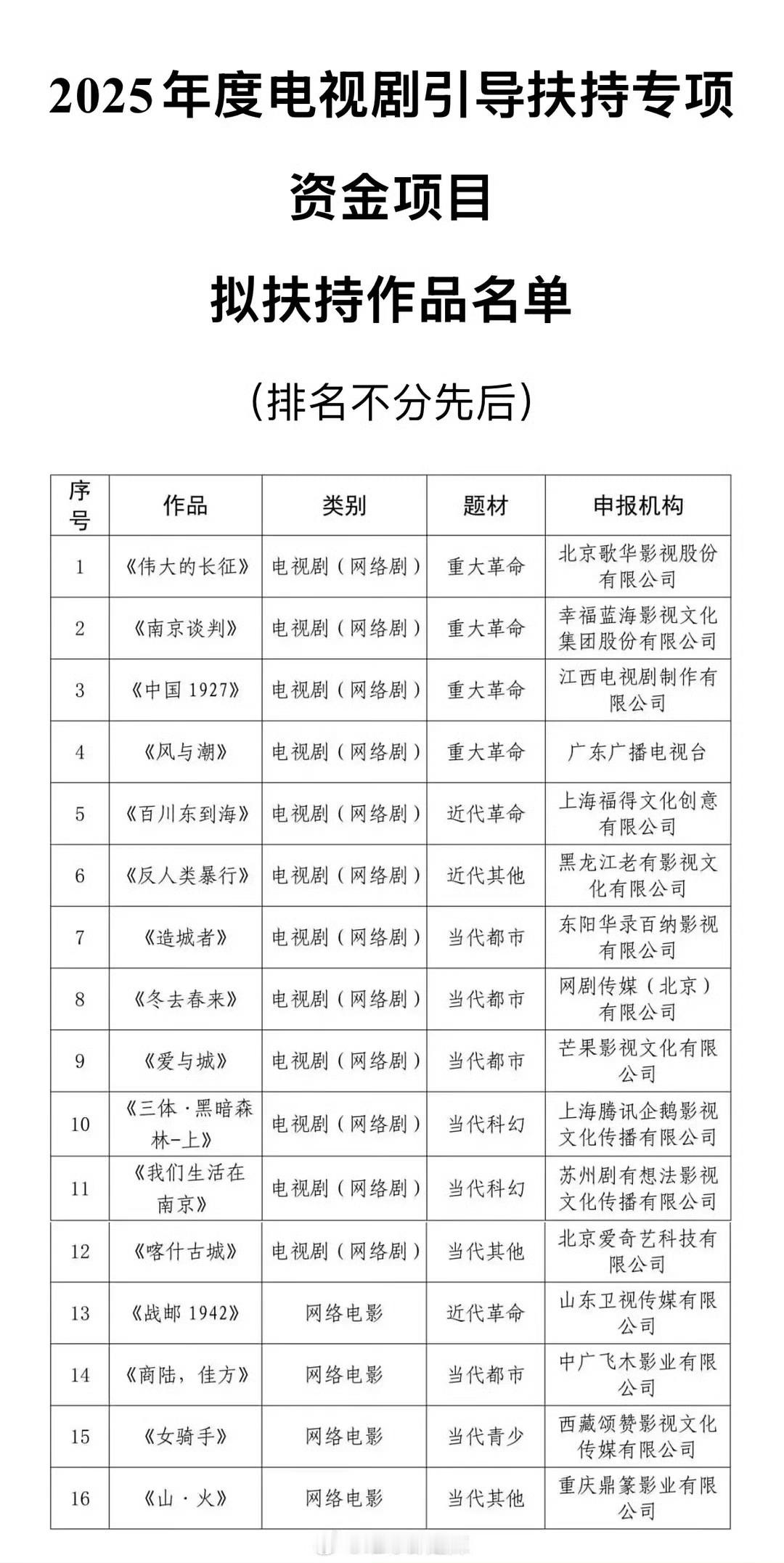 2025年度电视剧引导扶持专项资金项目

拟扶持作品名单

（排名不分先后）

| 序号 | 作品 | 类别 | 题材 | 申报机构 |
|---|---|---|---|---|
| 1 | 《伟大的长征》 | 电视剧（网络剧） | 重大革命 | 北京歌华影视股份有限公司 |
| 2 | 《南京谈判》 | 电视剧（网络剧） | 重大革命 | 幸福蓝海影视文化集团股份有限公司 |
| 3 | 《中国 1927》 | 电视剧（网络剧） | 重大革命 | 江西电视剧制作有限公司 |
| 4 | 《风与潮》 | 电视剧（网络剧） | 重大革命 | 广东广播电视台 |
| 5 | 《百川东到海》 | 电视剧（网络剧） | 近代革命 | 上海福得文化创意有限公司 |
| 6 | 《反人类暴行》 | 电视剧（网络剧） | 近代其他 | 黑龙江老有影视文化有限公司 |
| 7 | 《造城者》 | 电视剧（网络剧） | 当代都市 | 东阳华录百纳影视有限公司 |
| 8 | 《冬去春来》 | 电视剧（网络剧） | 当代都市 | 网剧传媒（北京）有限公司 |
| 9 | 《爱与城》 | 电视剧（网络剧） | 当代都市 | 芒果影视文化有限公司 |
| 10 | 《三体·黑暗森林-上》 | 电视剧（网络剧） | 当代科幻 | 上海腾讯企鹅影视文化传播有限公司 |
| 11 | 《我们生活在南京》 | 电视剧（网络剧） | 当代科幻 | 苏州剧有想法影视文化传播有限公司 |
| 12 | 《喀什古城》 | 电视剧（网络剧） | 当代其他 | 北京爱奇艺科技有限公司 |
| 13 | 《战邮 1942》 | 网络电影 | 近代革命 | 山东卫视传媒有限公司 |
| 14 | 《商陆，佳方》 | 网络电影 | 当代都市 | 中广飞木影业有限公司 |
| 15 | 《女骑手》 | 网络电影 | 当代青少 | 西藏颂赞影视文化传媒有限公司 |
| 16 | 《山·火》 | 网络电影 | 当代其他 | 重庆鼎篆影业有限公司 |